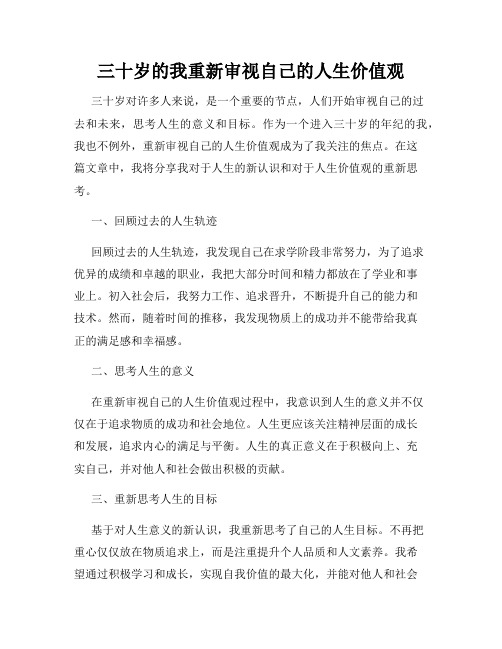 三十岁的我重新审视自己的人生价值观

三十岁对许多人来说，是一个重要的节点，人们开始审视自己的过去和未来，思考人生的意义和目标。作为一个进入三十岁的年纪的我，我也不例外，重新审视自己的人生价值观成为了我关注的焦点。在这篇文章中，我将分享我对于人生的新认识和对于人生价值观的重新思考。

一、回顾过去的人生轨迹

回顾过去的人生轨迹，我发现自己在求学阶段非常努力，为了追求优异的成绩和卓越的职业，我把大部分时间和精力都放在了学业和事业上。初入社会后，我努力工作、追求晋升，不断提升自己的能力和技术。然而，随着时间的推移，我发现物质上的成功并不能带给我真正的满足感和幸福感。

二、思考人生的意义

在重新审视自己的人生价值观过程中，我意识到人生的意义并不仅仅在于追求物质的成功和社会地位。人生更应该关注精神层面的成长和发展，追求内心的满足与平衡。人生的真正意义在于积极向上、充实自己，并对他人和社会做出积极的贡献。

三、重新思考人生的目标

基于对人生意义的新认识，我重新思考了自己的人生目标。不再把重心仅仅放在物质追求上，而是注重提升个人品质和人文素养。我希望通过积极学习和成长，实现自我价值的最大化，并能对他人和社会